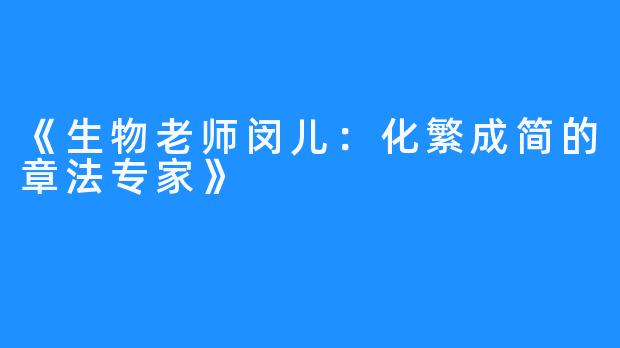 《生物老师闵儿：化繁成简的章法专家》